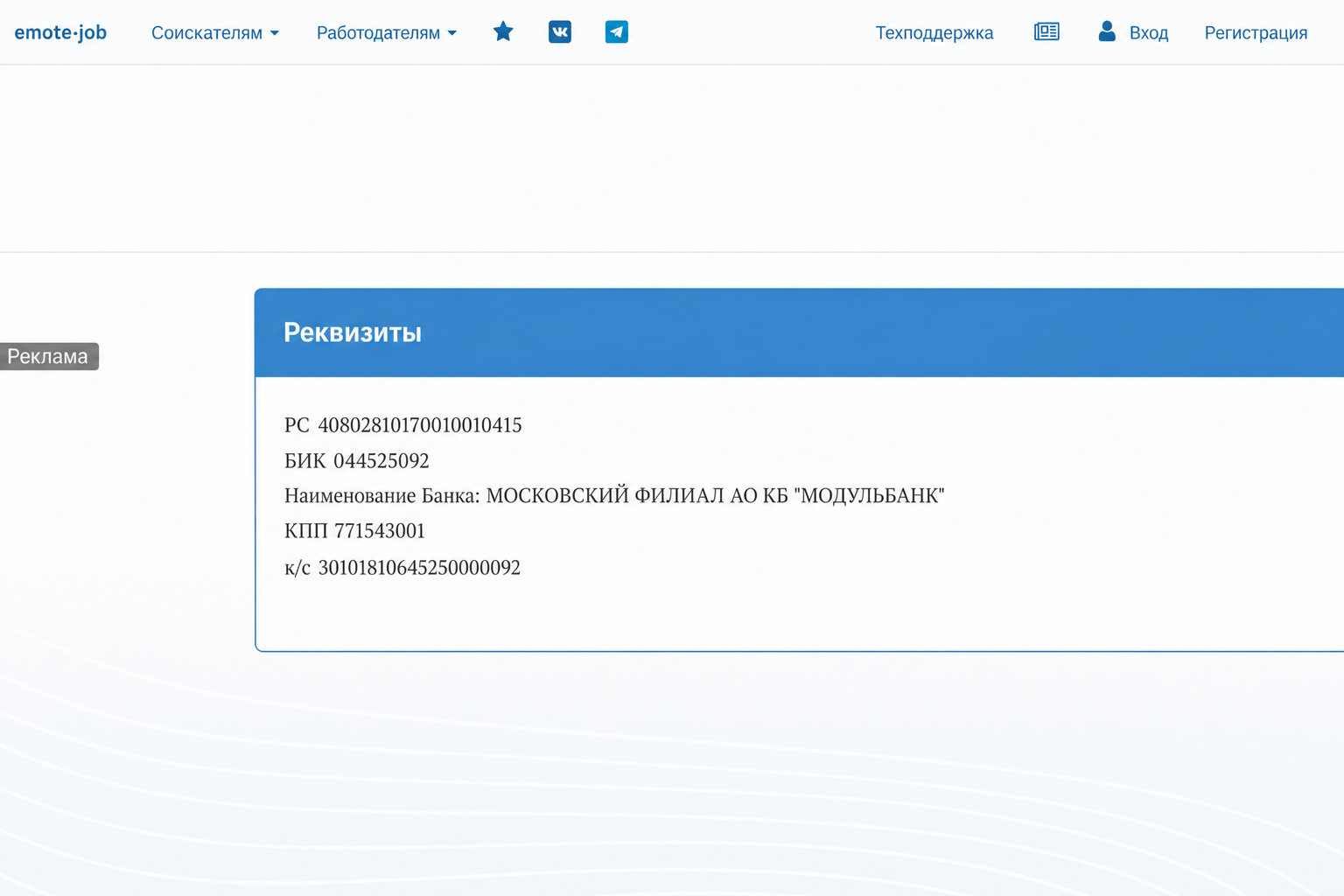 emote·job Соискателям Работодателям Техподдержка Вход Регистрация

Реклама

Реквизиты

РС 40802810170010010415
БИК 044525092
Наименование Банка: МОСКОВСКИЙ ФИЛИАЛ АО КБ "МОДУЛЬБАНК"
КПП 771543001
к/с 30101810645250000092